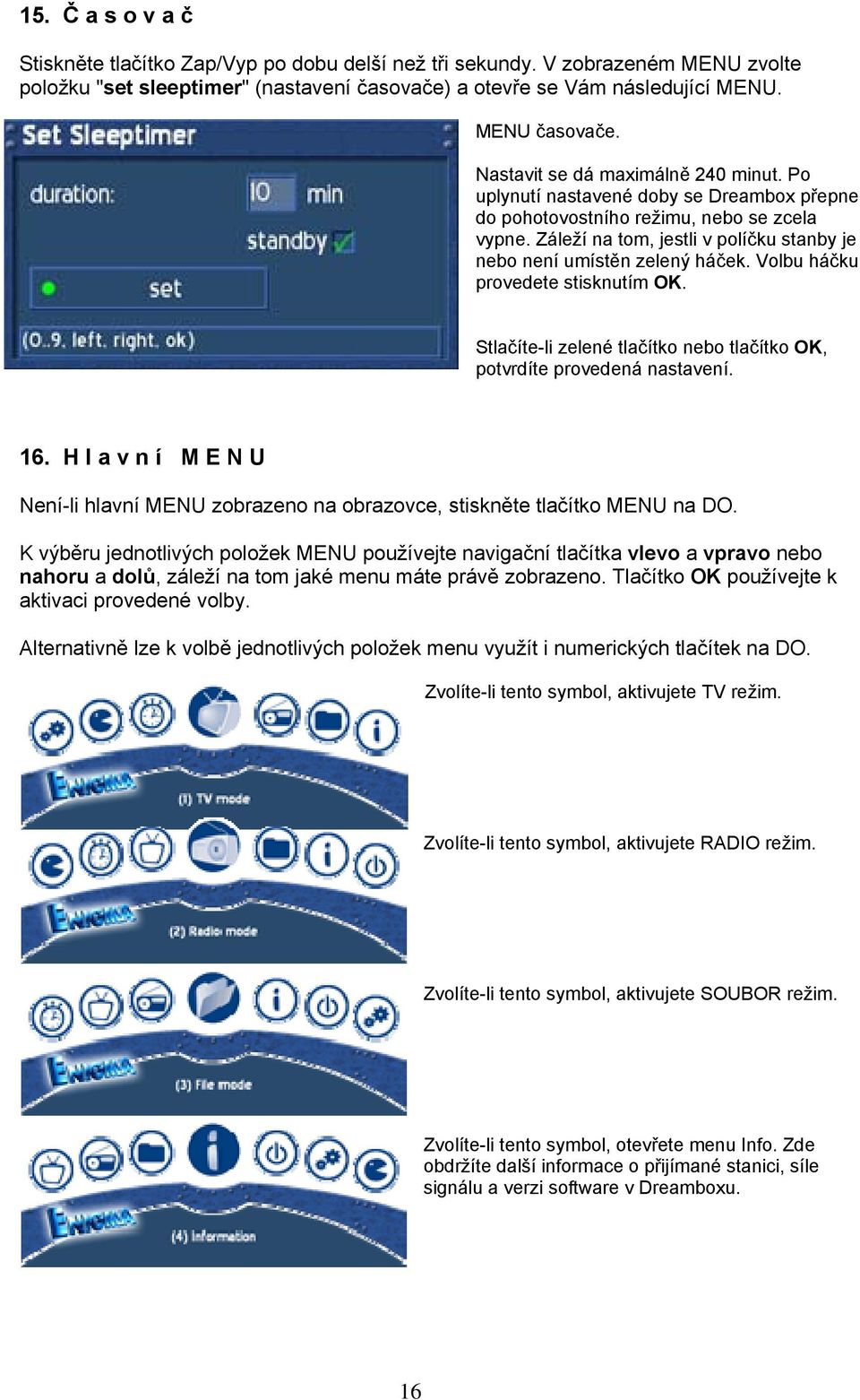 15. Č a s o v a č

Stiskněte tlačítko Zap/Vyp po dobu delší než tři sekundy. V zobrazeném MENU zvolte položku "set sleeptimer" (nastavení časovače) a otevře se Vám následující MENU.

Set Sleeptimer

duration: 10 min

standby

set

(0..9, left, right, ok)

MENU časovače.

Nastavit se dá maximálně 240 minut. Po uplynutí nastavené doby se Dreambox přepne do pohotovostního režimu, nebo se zcela vypne. Záleží na tom, jestli v políčku stanby je nebo není umístěn zelený háček. Volbu háčku provedete stisknutím OK.

Stlačíte-li zelené tlačítko nebo tlačítko OK, potvrdíte provedená nastavení.

16. H l a v n í M E N U

Není-li hlavní MENU zobrazeno na obrazovce, stiskněte tlačítko MENU na DO.

K výběru jednotlivých položek MENU používejte navigační tlačítka vlevo a vpravo nebo nahoru a dolů, záleží na tom jaké menu máte právě zobrazeno. Tlačítko OK používejte k aktivaci provedené volby.

Alternativně lze k volbě jednotlivých položek menu využít i numerických tlačítek na DO.

ENIGMA

(1) TV mode

Zvolíte-li tento symbol, aktivujete TV režim.

ENIGMA

(2) Radio mode

Zvolíte-li tento symbol, aktivujete RADIO režim.

ENIGMA

(3) File mode

Zvolíte-li tento symbol, aktivujete SOUBOR režim.

ENIGMA

(4) Information

Zvolíte-li tento symbol, otevřete menu Info. Zde obdržíte další informace o přijímané stanici, síle signálu a verzi software v Dreamboxu.

16